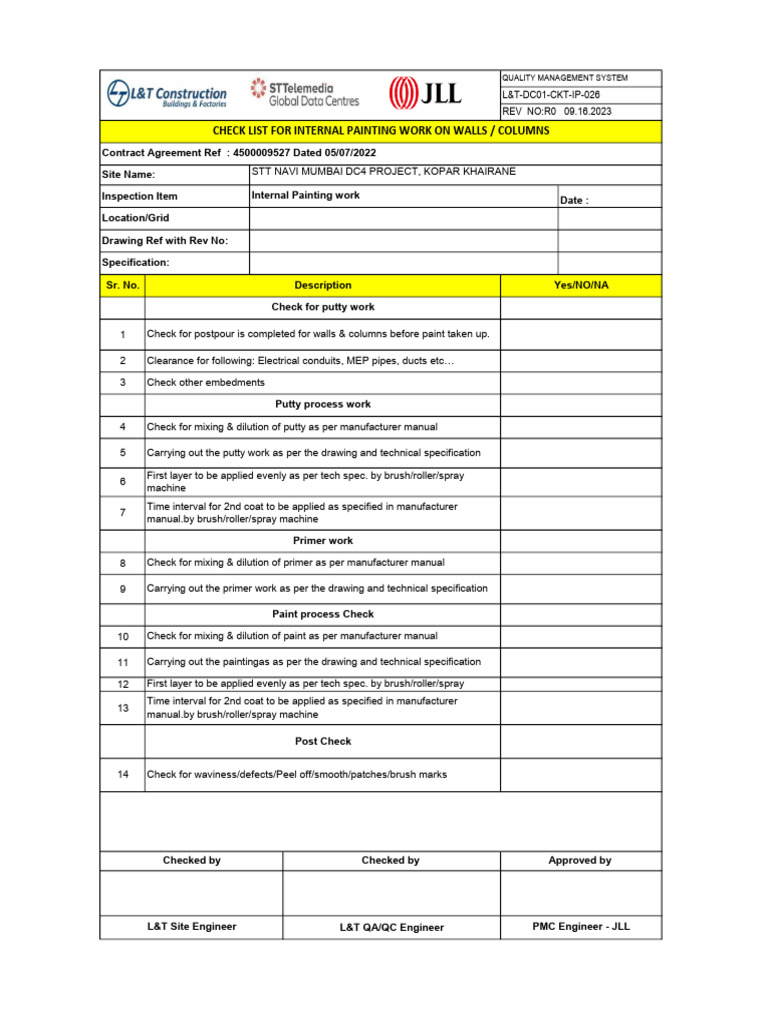 L&T Construction
Buildings & Factories

STTelemedia
Global Data Centres

JLL

QUALITY MANAGEMENT SYSTEM
L&T-DC01-CKT-IP-026
REV NO:R0 09.16.2023

CHECK LIST FOR INTERNAL PAINTING WORK ON WALLS / COLUMNS

Contract Agreement Ref : 4500009527 Dated 05/07/2022

| | | |
|---|---|---|
| Site Name: | STT NAVI MUMBAI DC4 PROJECT, KOPAR KHAIRANE | |
| Inspection Item | Internal Painting work | Date : |
| Location/Grid | | |
| Drawing Ref with Rev No: | | |
| Specification: | | |

| Sr. No. | Description | Yes/NO/NA |
|---|---|---|
| | Check for putty work | |
| 1 | Check for postpour is completed for walls & columns before paint taken up. | |
| 2 | Clearance for following: Electrical conduits, MEP pipes, ducts etc… | |
| 3 | Check other embedments | |
| | Putty process work | |
| 4 | Check for mixing & dilution of putty as per manufacturer manual | |
| 5 | Carrying out the putty work as per the drawing and technical specification | |
| 6 | First layer to be applied evenly as per tech spec. by brush/roller/spray machine | |
| 7 | Time interval for 2nd coat to be applied as specified in manufacturer manual.by brush/roller/spray machine | |
| | Primer work | |
| 8 | Check for mixing & dilution of primer as per manufacturer manual | |
| 9 | Carrying out the primer work as per the drawing and technical specification | |
| | Paint process Check | |
| 10 | Check for mixing & dilution of paint as per manufacturer manual | |
| 11 | Carrying out the paintingas as per the drawing and technical specification | |
| 12 | First layer to be applied evenly as per tech spec. by brush/roller/spray | |
| 13 | Time interval for 2nd coat to be applied as specified in manufacturer manual.by brush/roller/spray machine | |
| | Post Check | |
| 14 | Check for waviness/defects/Peel off/smooth/patches/brush marks | |

| Checked by | Checked by | Approved by |
|---|---|---|
| | | |
| L&T Site Engineer | L&T QA/QC Engineer | PMC Engineer - JLL |